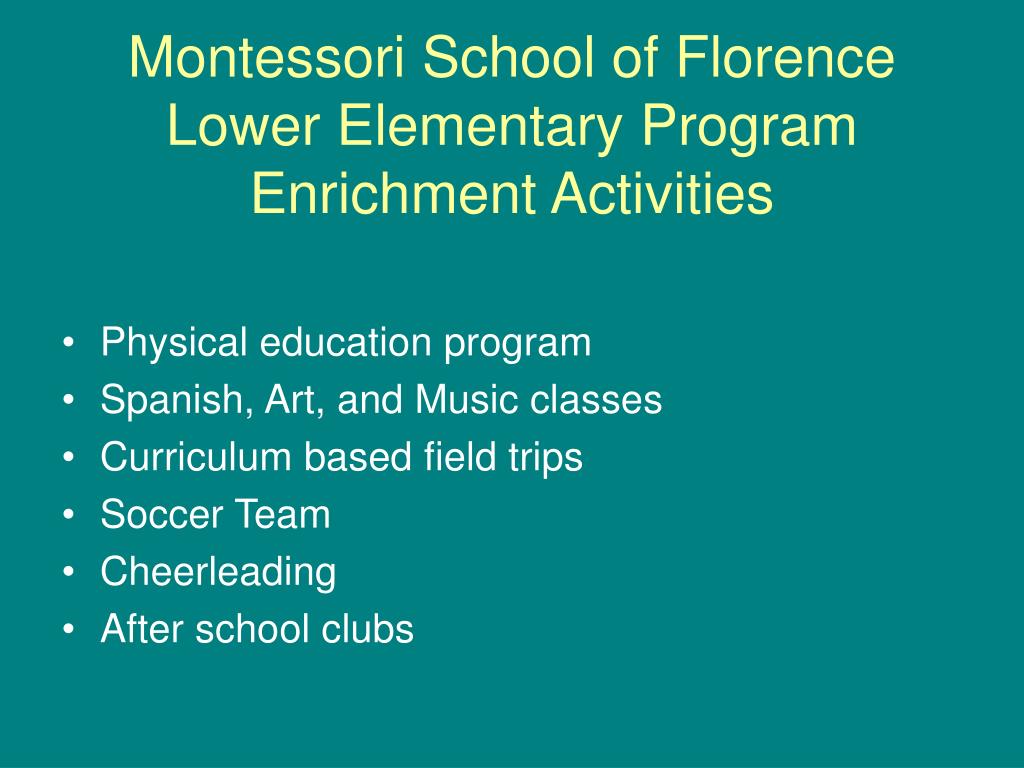 Montessori School of Florence
Lower Elementary Program
Enrichment Activities

• Physical education program
• Spanish, Art, and Music classes
• Curriculum based field trips
• Soccer Team
• Cheerleading
• After school clubs